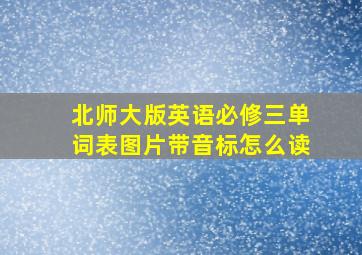 北师大版英语必修三单词表图片带音标怎么读